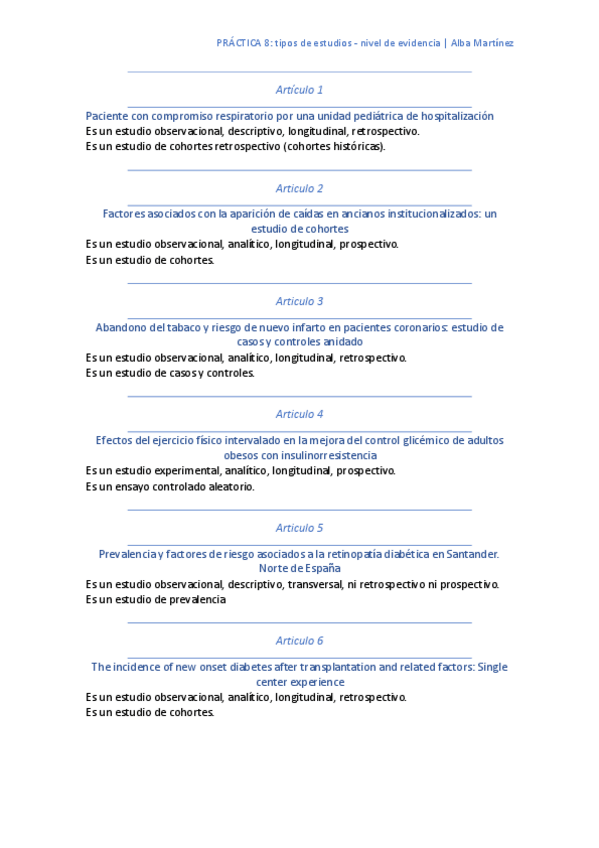 PRÁCTICA 8: tipos de estudios - nivel de evidencia | Alba Martínez

Artículo 1

Paciente con compromiso respiratorio por una unidad pediátrica de hospitalización
Es un estudio observacional, descriptivo, longitudinal, retrospectivo.
Es un estudio de cohortes retrospectivo (cohortes históricas).

Articulo 2

Factores asociados con la aparición de caídas en ancianos institucionalizados: un estudio de cohortes
Es un estudio observacional, analítico, longitudinal, prospectivo.
Es un estudio de cohortes.

Articulo 3

Abandono del tabaco y riesgo de nuevo infarto en pacientes coronarios: estudio de casos y controles anidado
Es un estudio observacional, analítico, longitudinal, retrospectivo.
Es un estudio de casos y controles.

Articulo 4

Efectos del ejercicio físico intervalado en la mejora del control glicémico de adultos obesos con insulinorresistencia
Es un estudio experimental, analítico, longitudinal, prospectivo.
Es un ensayo controlado aleatorio.

Articulo 5

Prevalencia y factores de riesgo asociados a la retinopatía diabética en Santander. Norte de España
Es un estudio observacional, descriptivo, transversal, ni retrospectivo ni prospectivo.
Es un estudio de prevalencia

Articulo 6

The incidence of new onset diabetes after transplantation and related factors: Single center experience
Es un estudio observacional, analítico, longitudinal, retrospectivo.
Es un estudio de cohortes.